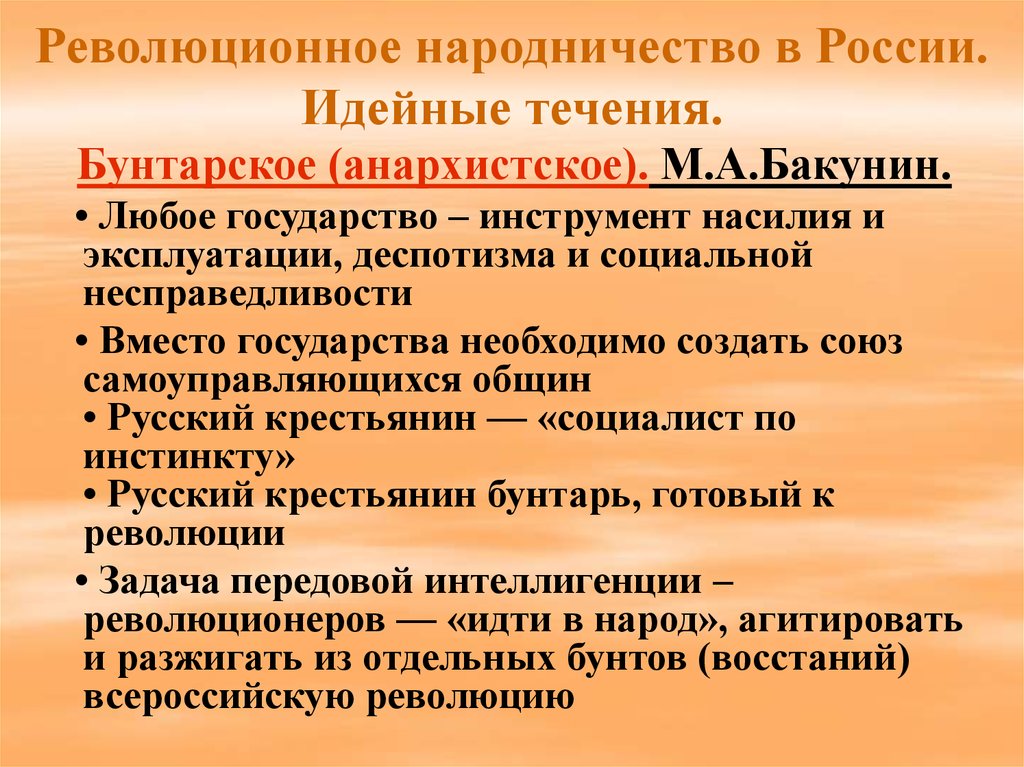 Революционное народничество в России. Идейные течения.

Бунтарское (анархистское). М.А.Бакунин.

• Любое государство – инструмент насилия и эксплуатации, деспотизма и социальной несправедливости

• Вместо государства необходимо создать союз самоуправляющихся общин
• Русский крестьянин — «социалист по инстинкту»
• Русский крестьянин бунтарь, готовый к революции

• Задача передовой интеллигенции – революционеров — «идти в народ», агитировать и разжигать из отдельных бунтов (восстаний) всероссийскую революцию